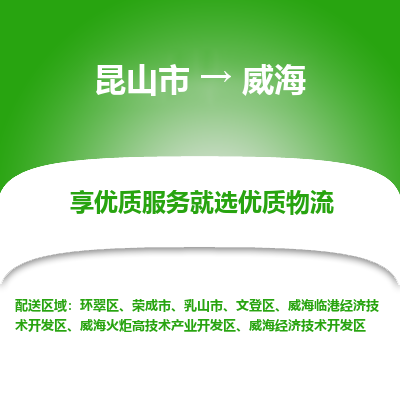 昆山市 → 威海

享优质服务就选优质物流

配送区域：环翠区、荣成市、乳山市、文登区、威海临港经济技术开发区、威海火炬高技术产业开发区、威海经济技术开发区